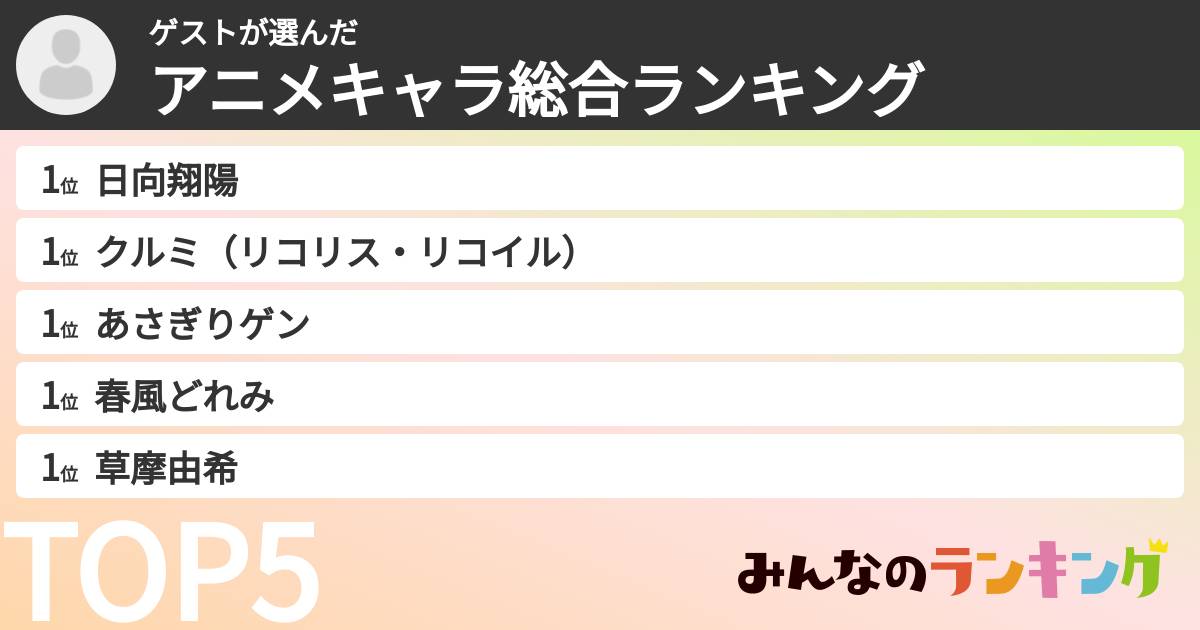 ゲストが選んだ
アニメキャラ総合ランキング

1位 日向翔陽

1位 クルミ（リコリス・リコイル）

1位 あさぎりゲン

1位 春風どれみ

1位 草摩由希

TOP5

みんなのランキング